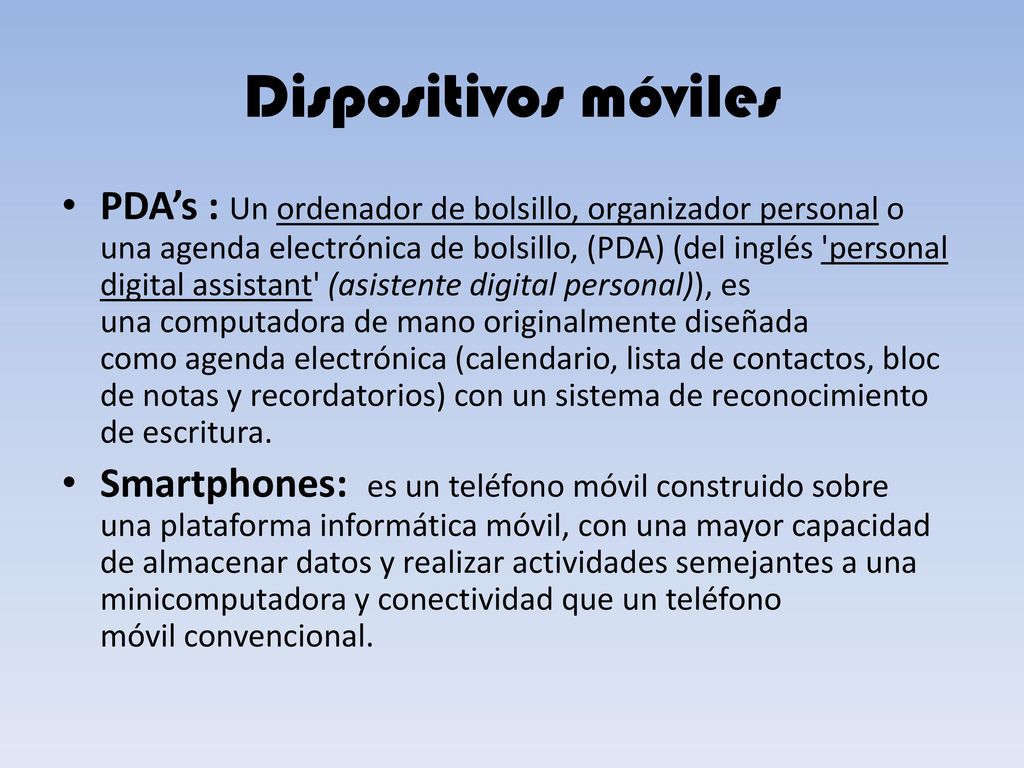 Dispositivos móviles

• PDA’s : Un ordenador de bolsillo, organizador personal o una agenda electrónica de bolsillo, (PDA) (del inglés 'personal digital assistant' (asistente digital personal)), es una computadora de mano originalmente diseñada como agenda electrónica (calendario, lista de contactos, bloc de notas y recordatorios) con un sistema de reconocimiento de escritura.

• Smartphones: es un teléfono móvil construido sobre una plataforma informática móvil, con una mayor capacidad de almacenar datos y realizar actividades semejantes a una minicomputadora y conectividad que un teléfono móvil convencional.